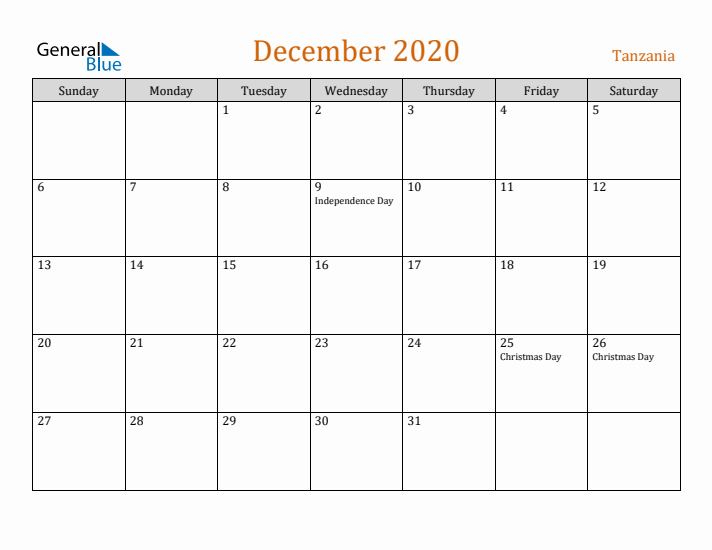 General Blue

December 2020

Tanzania

| Sunday | Monday | Tuesday | Wednesday | Thursday | Friday | Saturday |
|---|---|---|---|---|---|---|
| | | 1 | 2 | 3 | 4 | 5 |
| 6 | 7 | 8 | 9 Independence Day | 10 | 11 | 12 |
| 13 | 14 | 15 | 16 | 17 | 18 | 19 |
| 20 | 21 | 22 | 23 | 24 | 25 Christmas Day | 26 Christmas Day |
| 27 | 28 | 29 | 30 | 31 | | |